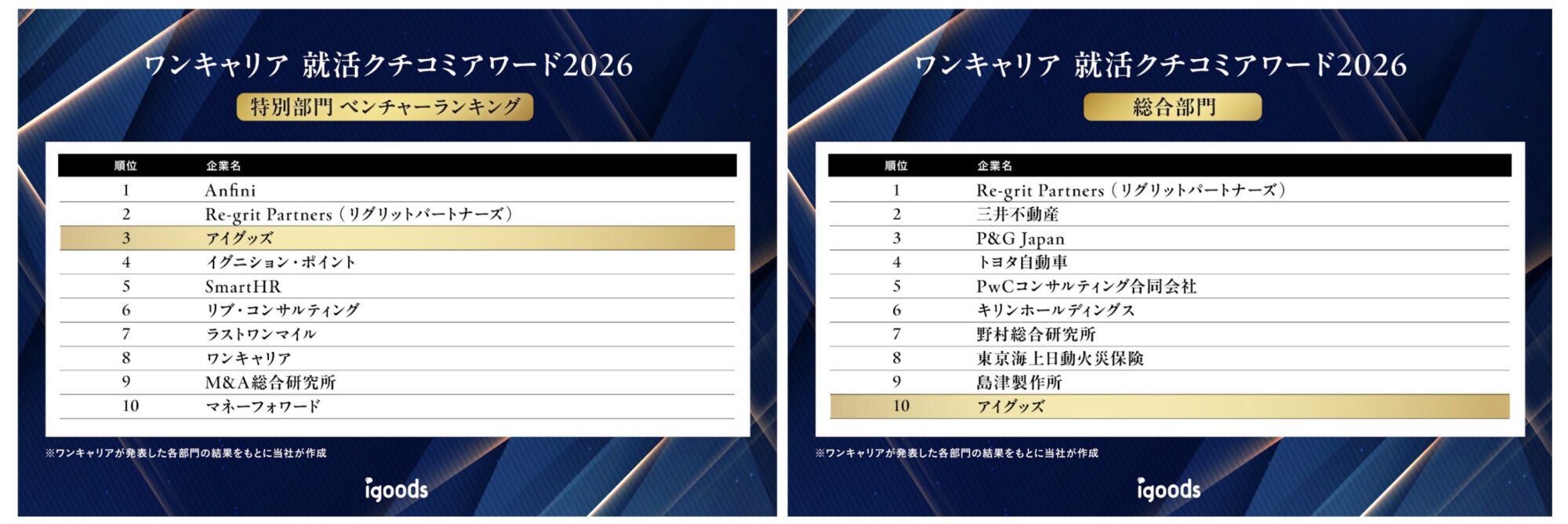 ワンキャリア 就活クチコミアワード2026

特別部門 ベンチャーランキング

| 順位 | 企業名 |
|---|---|
| 1 | Anfini |
| 2 | Re-grit Partners（リグリットパートナーズ） |
| 3 | アイグッズ |
| 4 | イグニション・ポイント |
| 5 | SmartHR |
| 6 | リブ・コンサルティング |
| 7 | ラストワンマイル |
| 8 | ワンキャリア |
| 9 | M&A総合研究所 |
| 10 | マネーフォワード |

※ワンキャリアが発表した各部門の結果をもとに当社が作成

igoods

ワンキャリア 就活クチコミアワード2026

総合部門

| 順位 | 企業名 |
|---|---|
| 1 | Re-grit Partners（リグリットパートナーズ） |
| 2 | 三井不動産 |
| 3 | P&G Japan |
| 4 | トヨタ自動車 |
| 5 | PwCコンサルティング合同会社 |
| 6 | キリンホールディングス |
| 7 | 野村総合研究所 |
| 8 | 東京海上日動火災保険 |
| 9 | 島津製作所 |
| 10 | アイグッズ |

※ワンキャリアが発表した各部門の結果をもとに当社が作成

igoods